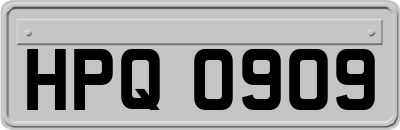 HPQ 0909